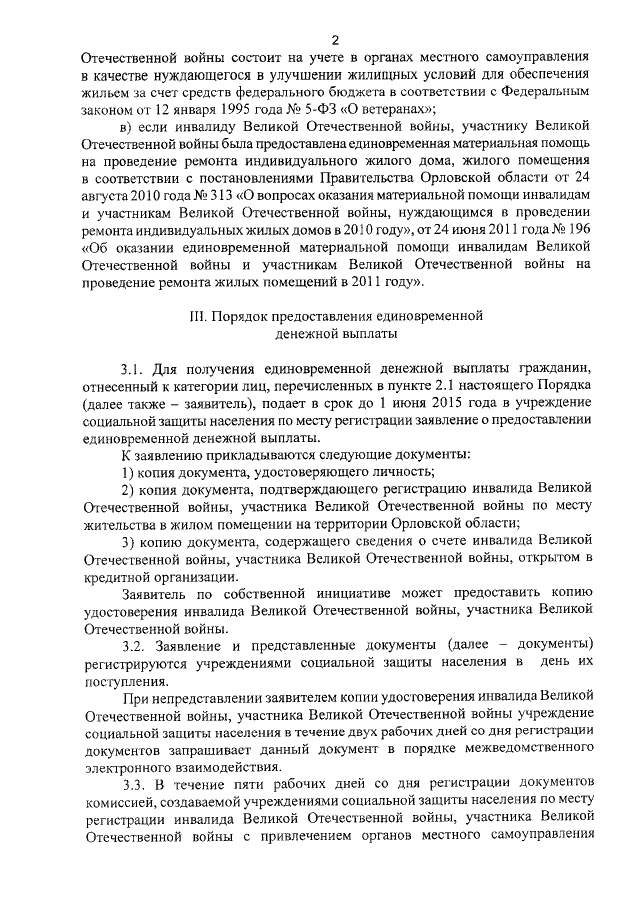 2

Отечественной войны состоит на учете в органах местного самоуправления в качестве нуждающегося в улучшении жилищных условий для обеспечения жильем за счет средств федерального бюджета в соответствии с Федеральным законом от 12 января 1995 года № 5-ФЗ «О ветеранах»;

в) если инвалиду Великой Отечественной войны, участнику Великой Отечественной войны была предоставлена единовременная материальная помощь на проведение ремонта индивидуального жилого дома, жилого помещения в соответствии с постановлениями Правительства Орловской области от 24 августа 2010 года № 313 «О вопросах оказания материальной помощи инвалидам и участникам Великой Отечественной войны, нуждающимся в проведении ремонта индивидуальных жилых домов в 2010 году», от 24 июня 2011 года № 196 «Об оказании единовременной материальной помощи инвалидам Великой Отечественной войны и участникам Великой Отечественной войны на проведение ремонта жилых помещений в 2011 году».

III. Порядок предоставления единовременной денежной выплаты

3.1. Для получения единовременной денежной выплаты гражданин, отнесенный к категории лиц, перечисленных в пункте 2.1 настоящего Порядка (далее также – заявитель), подает в срок до 1 июня 2015 года в учреждение социальной защиты населения по месту регистрации заявление о предоставлении единовременной денежной выплаты.

К заявлению прикладываются следующие документы:

1) копия документа, удостоверяющего личность;

2) копия документа, подтверждающего регистрацию инвалида Великой Отечественной войны, участника Великой Отечественной войны по месту жительства в жилом помещении на территории Орловской области;

3) копию документа, содержащего сведения о счете инвалида Великой Отечественной войны, участника Великой Отечественной войны, открытом в кредитной организации.

Заявитель по собственной инициативе может предоставить копию удостоверения инвалида Великой Отечественной войны, участника Великой Отечественной войны.

3.2. Заявление и представленные документы (далее – документы) регистрируются учреждениями социальной защиты населения в день их поступления.

При непредставлении заявителем копии удостоверения инвалида Великой Отечественной войны, участника Великой Отечественной войны учреждение социальной защиты населения в течение двух рабочих дней со дня регистрации документов запрашивает данный документ в порядке межведомственного электронного взаимодействия.

3.3. В течение пяти рабочих дней со дня регистрации документов комиссией, создаваемой учреждениями социальной защиты населения по месту регистрации инвалида Великой Отечественной войны, участника Великой Отечественной войны с привлечением органов местного самоуправления